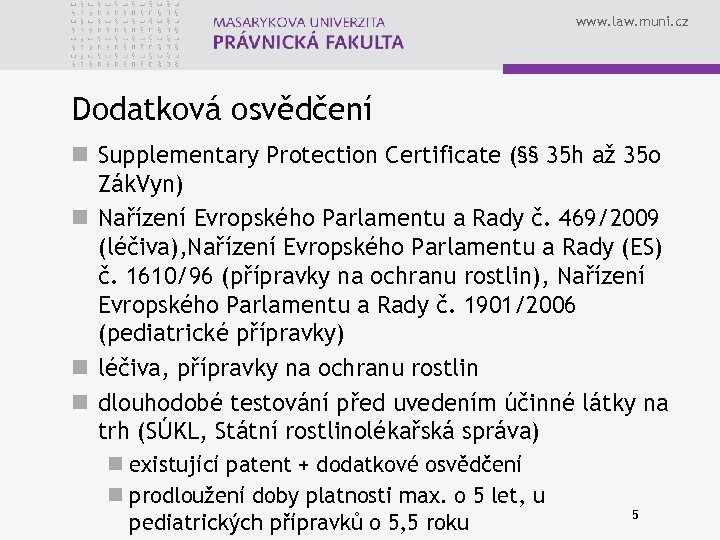 MASARYKOVA UNIVERZITA
PRÁVNICKÁ FAKULTA

www.law.muni.cz

Dodatková osvědčení

Supplementary Protection Certificate (§§ 35h až 35o ZákVyn)

Nařízení Evropského Parlamentu a Rady č. 469/2009 (léčiva),Nařízení Evropského Parlamentu a Rady (ES) č. 1610/96 (přípravky na ochranu rostlin), Nařízení Evropského Parlamentu a Rady č. 1901/2006 (pediatrické přípravky)

léčiva, přípravky na ochranu rostlin

dlouhodobé testování před uvedením účinné látky na trh (SÚKL, Státní rostlinolékařská správa)

existující patent + dodatkové osvědčení

prodloužení doby platnosti max. o 5 let, u pediatrických přípravků o 5,5 roku

5